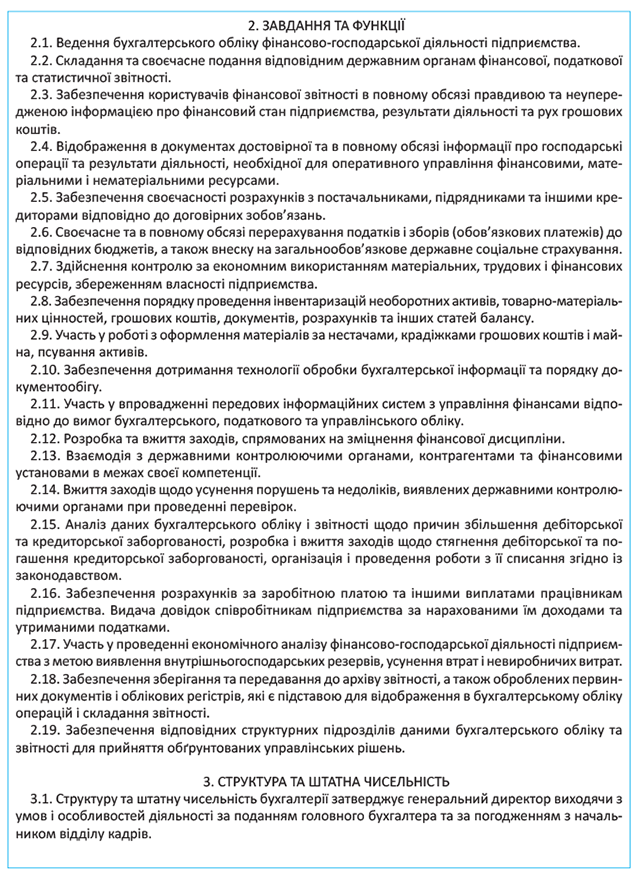 2. ЗАВДАННЯ ТА ФУНКЦІЇ

2.1. Ведення бухгалтерського обліку фінансово-господарської діяльності підприємства.

2.2. Складання та своєчасне подання відповідним державним органам фінансової, податкової та статистичної звітності.

2.3. Забезпечення користувачів фінансової звітності в повному обсязі правдивою та неупередженою інформацією про фінансовий стан підприємства, результати діяльності та рух грошових коштів.

2.4. Відображення в документах достовірної та в повному обсязі інформації про господарські операції та результати діяльності, необхідної для оперативного управління фінансовими, матеріальними і нематеріальними ресурсами.

2.5. Забезпечення своєчасності розрахунків з постачальниками, підрядниками та іншими кредиторами відповідно до договірних зобов'язань.

2.6. Своєчасне та в повному обсязі перерахування податків і зборів (обов'язкових платежів) до відповідних бюджетів, а також внеску на загальнообов'язкове державне соціальне страхування.

2.7. Здійснення контролю за економним використанням матеріальних, трудових і фінансових ресурсів, збереженням власності підприємства.

2.8. Забезпечення порядку проведення інвентаризацій необоротних активів, товарно-матеріальних цінностей, грошових коштів, документів, розрахунків та інших статей балансу.

2.9. Участь у роботі з оформлення матеріалів за нестачами, крадіжками грошових коштів і майна, псування активів.

2.10. Забезпечення дотримання технології обробки бухгалтерської інформації та порядку документообігу.

2.11. Участь у впровадженні передових інформаційних систем з управління фінансами відповідно до вимог бухгалтерського, податкового та управлінського обліку.

2.12. Розробка та вжиття заходів, спрямованих на зміцнення фінансової дисципліни.

2.13. Взаємодія з державними контролюючими органами, контрагентами та фінансовими установами в межах своєї компетенції.

2.14. Вжиття заходів щодо усунення порушень та недоліків, виявлених державними контролюючими органами при проведенні перевірок.

2.15. Аналіз даних бухгалтерського обліку і звітності щодо причин збільшення дебіторської та кредиторської заборгованості, розробка і вжиття заходів щодо стягнення дебіторської та погашення кредиторської заборгованості, організація і проведення роботи з її списання згідно із законодавством.

2.16. Забезпечення розрахунків за заробітною платою та іншими виплатами працівникам підприємства. Видача довідок співробітникам підприємства за нарахованими їм доходами та утриманими податками.

2.17. Участь у проведенні економічного аналізу фінансово-господарської діяльності підприємства з метою виявлення внутрішньогосподарських резервів, усунення втрат і невиробничих витрат.

2.18. Забезпечення зберігання та передавання до архіву звітності, а також оброблених первинних документів і облікових регістрів, які є підставою для відображення в бухгалтерському обліку операцій і складання звітності.

2.19. Забезпечення відповідних структурних підрозділів даними бухгалтерського обліку та звітності для прийняття обґрунтованих управлінських рішень.

3. СТРУКТУРА ТА ШТАТНА ЧИСЕЛЬНІСТЬ

3.1. Структуру та штатну чисельність бухгалтерії затверджує генеральний директор виходячи з умов і особливостей діяльності за поданням головного бухгалтера та за погодженням з начальником відділу кадрів.